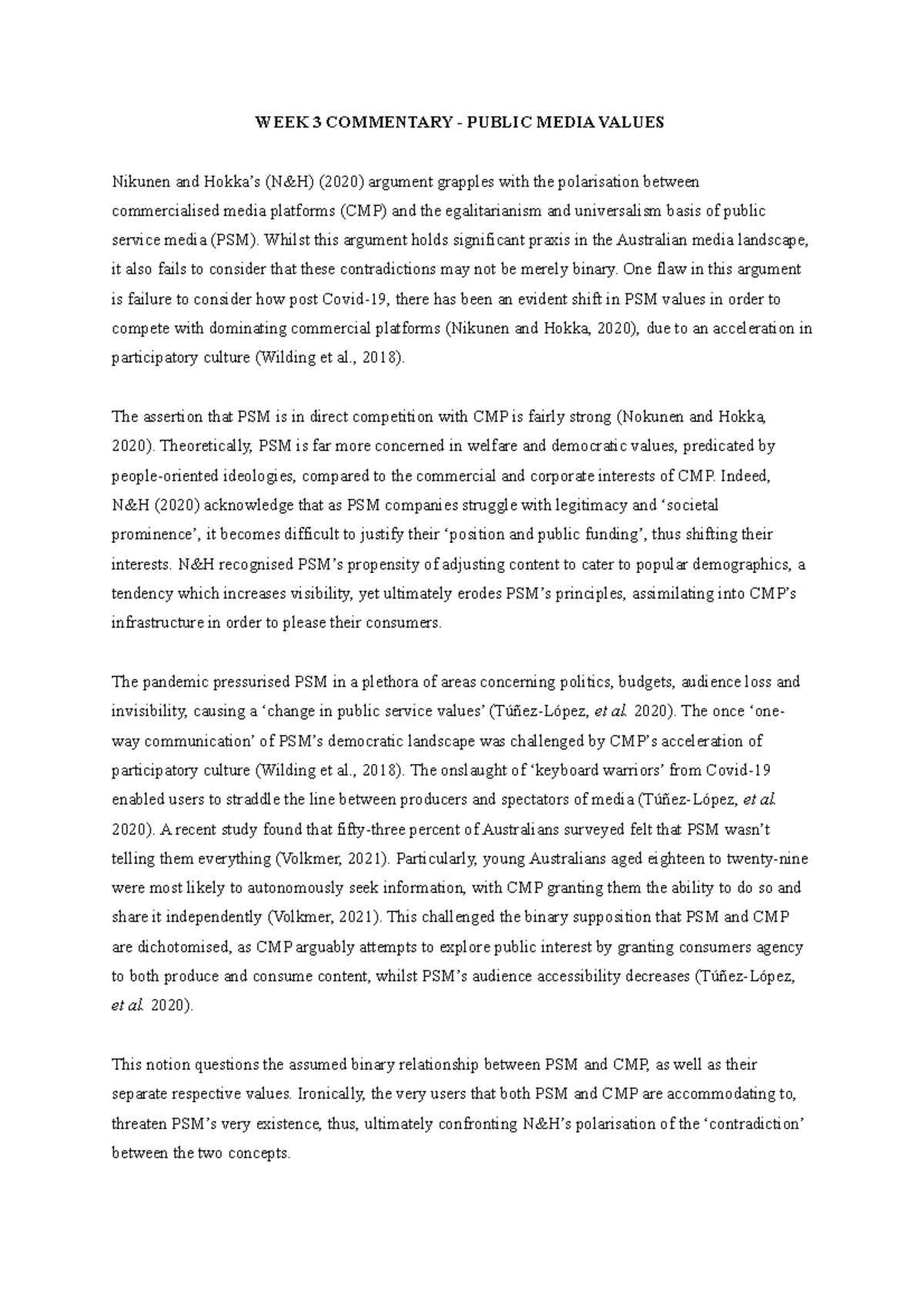 WEEK 3 COMMENTARY - PUBLIC MEDIA VALUES

Nikunen and Hokka's (N&H) (2020) argument grapples with the polarisation between commercialised media platforms (CMP) and the egalitarianism and universalism basis of public service media (PSM). Whilst this argument holds significant praxis in the Australian media landscape, it also fails to consider that these contradictions may not be merely binary. One flaw in this argument is failure to consider how post Covid-19, there has been an evident shift in PSM values in order to compete with dominating commercial platforms (Nikunen and Hokka, 2020), due to an acceleration in participatory culture (Wilding et al., 2018).

The assertion that PSM is in direct competition with CMP is fairly strong (Nokunen and Hokka, 2020). Theoretically, PSM is far more concerned in welfare and democratic values, predicated by people-oriented ideologies, compared to the commercial and corporate interests of CMP. Indeed, N&H (2020) acknowledge that as PSM companies struggle with legitimacy and 'societal prominence', it becomes difficult to justify their 'position and public funding', thus shifting their interests. N&H recognised PSM's propensity of adjusting content to cater to popular demographics, a tendency which increases visibility, yet ultimately erodes PSM's principles, assimilating into CMP's infrastructure in order to please their consumers.

The pandemic pressurised PSM in a plethora of areas concerning politics, budgets, audience loss and invisibility, causing a 'change in public service values' (Túñez-López, et al. 2020). The once 'one-way communication' of PSM's democratic landscape was challenged by CMP's acceleration of participatory culture (Wilding et al., 2018). The onslaught of 'keyboard warriors' from Covid-19 enabled users to straddle the line between producers and spectators of media (Túñez-López, et al. 2020). A recent study found that fifty-three percent of Australians surveyed felt that PSM wasn't telling them everything (Volkmer, 2021). Particularly, young Australians aged eighteen to twenty-nine were most likely to autonomously seek information, with CMP granting them the ability to do so and share it independently (Volkmer, 2021). This challenged the binary supposition that PSM and CMP are dichotomised, as CMP arguably attempts to explore public interest by granting consumers agency to both produce and consume content, whilst PSM's audience accessibility decreases (Túñez-López, et al. 2020).

This notion questions the assumed binary relationship between PSM and CMP, as well as their separate respective values. Ironically, the very users that both PSM and CMP are accommodating to, threaten PSM's very existence, thus, ultimately confronting N&H's polarisation of the 'contradiction' between the two concepts.